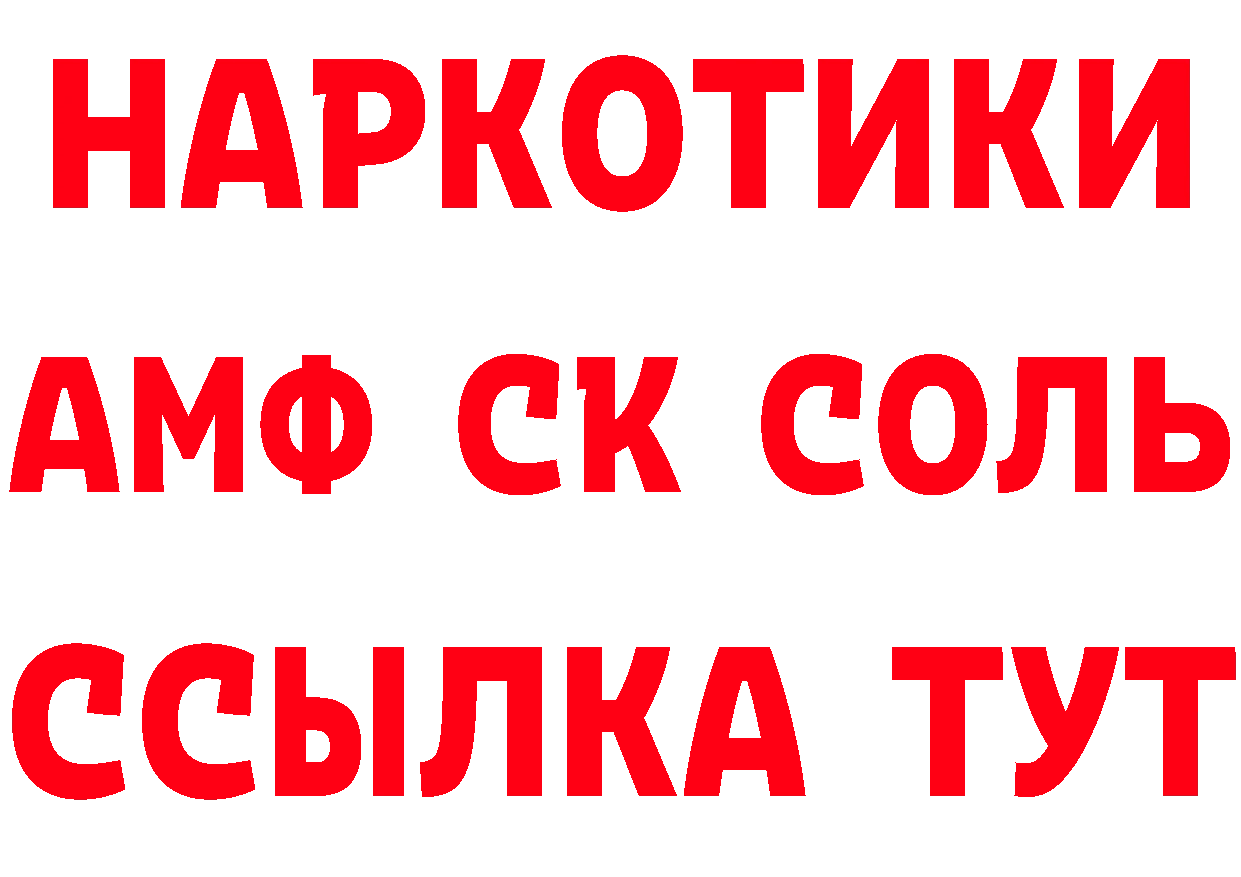 НАРКОТИКИ

АМФ СК СОЛЬ

ССЫЛКА ТУТ